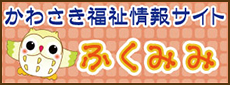 かわさき福祉情報サイト

ふくみみ